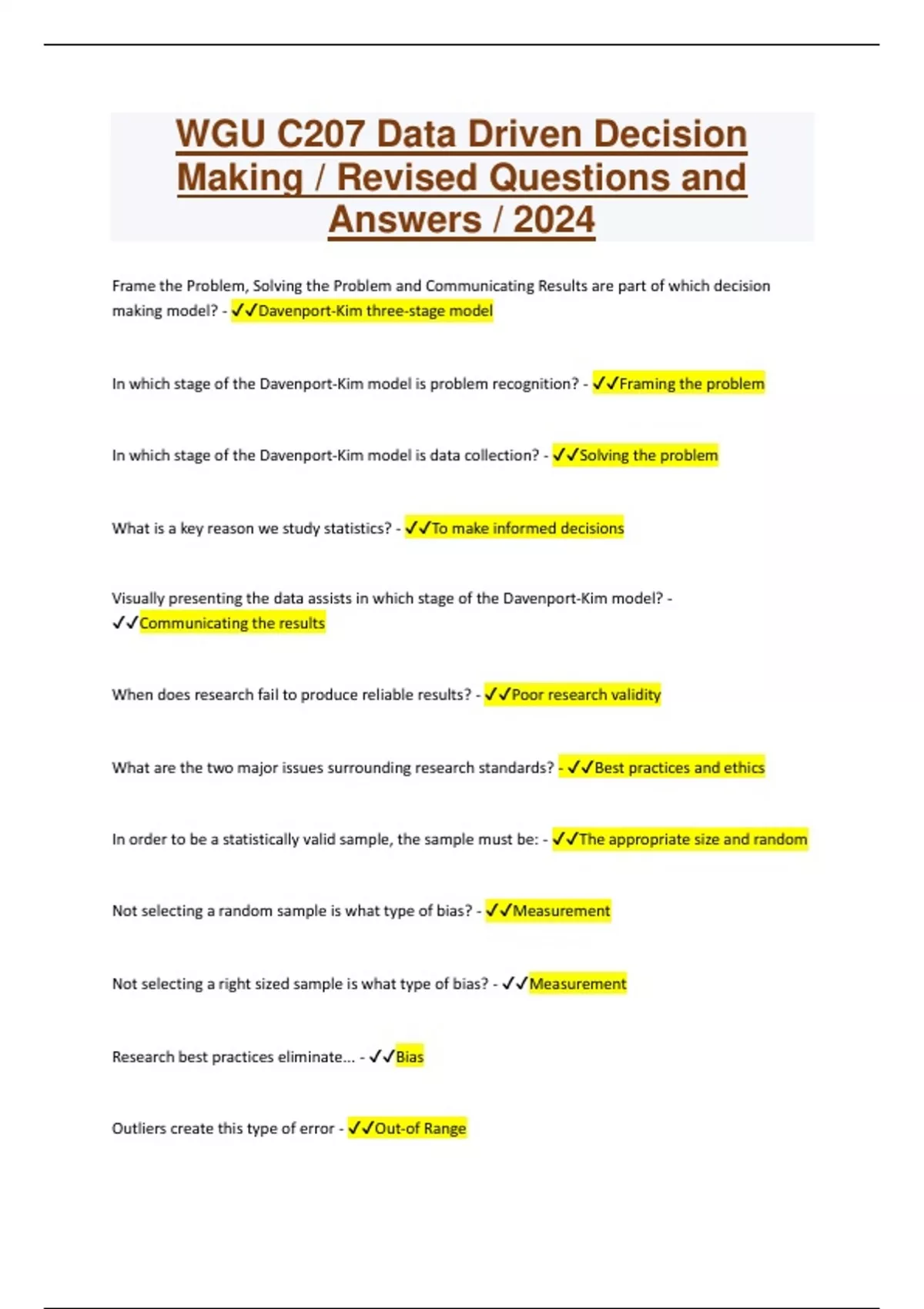 WGU C207 Data Driven Decision Making / Revised Questions and Answers / 2024

Frame the Problem, Solving the Problem and Communicating Results are part of which decision making model? - ✓✓Davenport-Kim three-stage model

In which stage of the Davenport-Kim model is problem recognition? - ✓✓Framing the problem

In which stage of the Davenport-Kim model is data collection? - ✓✓Solving the problem

What is a key reason we study statistics? - ✓✓To make informed decisions

Visually presenting the data assists in which stage of the Davenport-Kim model? - ✓✓Communicating the results

When does research fail to produce reliable results? - ✓✓Poor research validity

What are the two major issues surrounding research standards? - ✓✓Best practices and ethics

In order to be a statistically valid sample, the sample must be: - ✓✓The appropriate size and random

Not selecting a random sample is what type of bias? - ✓✓Measurement

Not selecting a right sized sample is what type of bias? - ✓✓Measurement

Research best practices eliminate... - ✓✓Bias

Outliers create this type of error - ✓✓Out-of Range